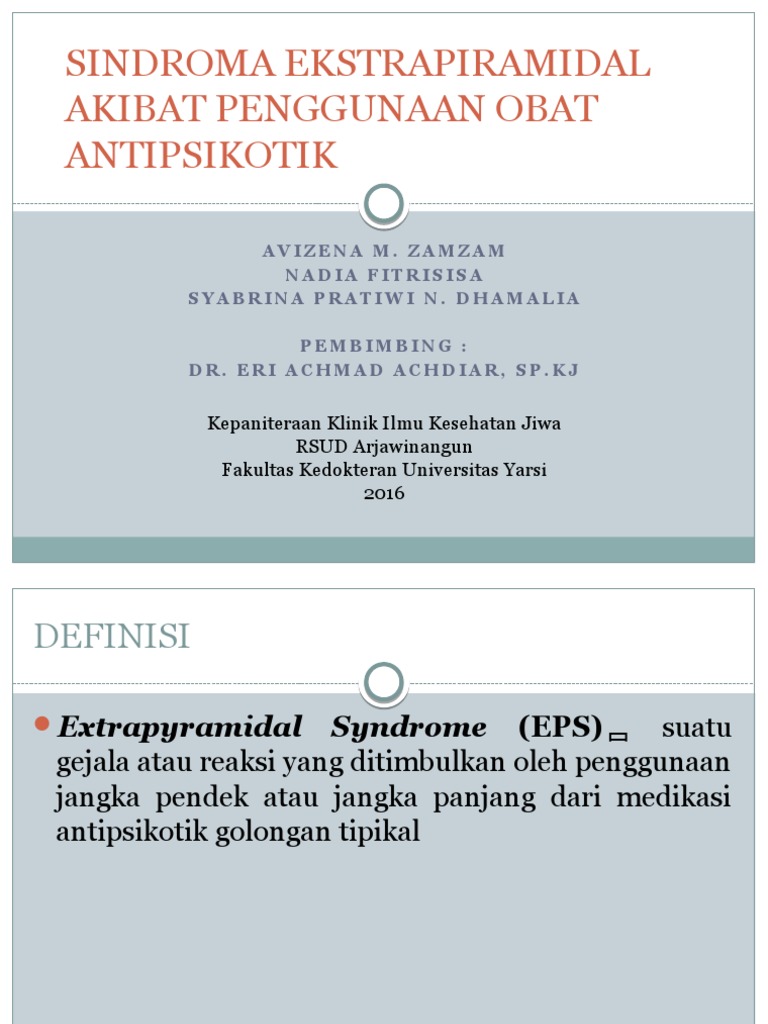 SINDROMA EKSTRAPIRAMIDAL AKIBAT PENGGUNAAN OBAT ANTIPSIKOTIK

AVIZENA M. ZAMZAM
NADIA FITRISISA
SYABRINA PRATIWI N. DHAMALIA

PEMBIMBING :
DR. ERI ACHMAD ACHDIAR, SP.KJ

Kepaniteraan Klinik Ilmu Kesehatan Jiwa
RSUD Arjawinangun
Fakultas Kedokteran Universitas Yarsi
2016

DEFINISI

Extrapyramidal Syndrome (EPS) suatu gejala atau reaksi yang ditimbulkan oleh penggunaan jangka pendek atau jangka panjang dari medikasi antipsikotik golongan tipikal